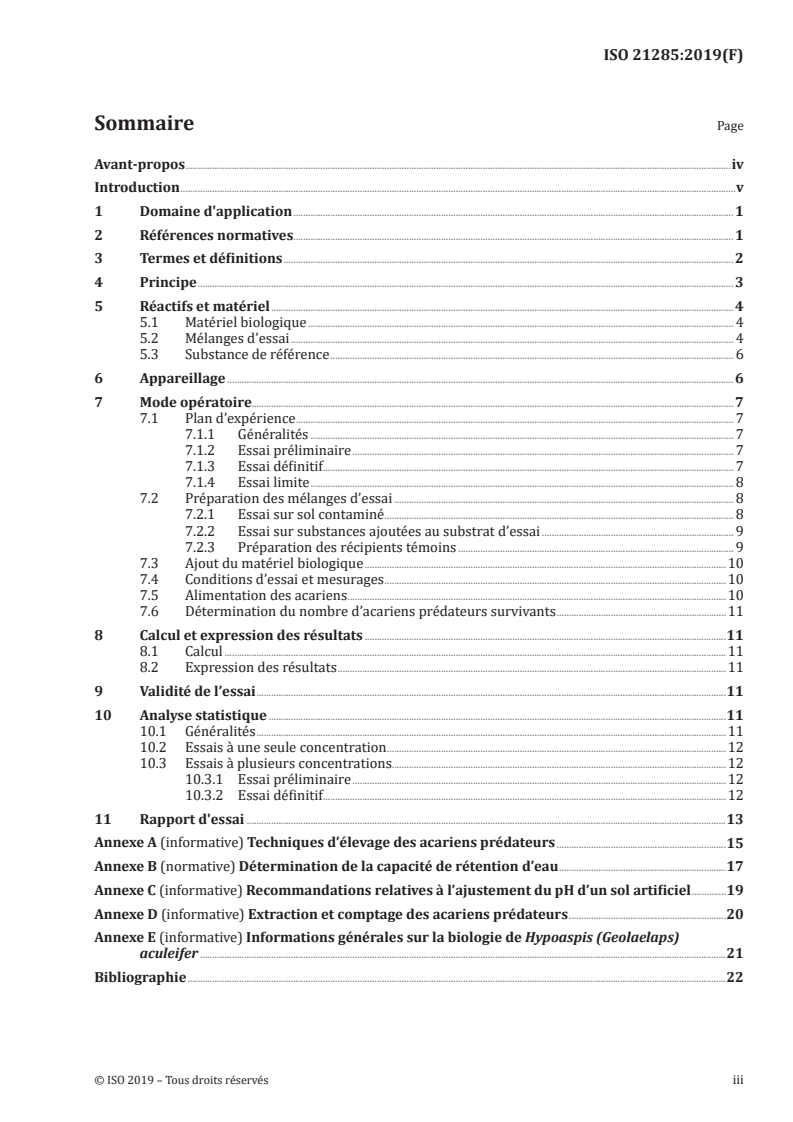 ISO 21285:2019(F)

Sommaire

Page

Avant-propos iv
Introduction v
1 Domaine d'application 1
2 Références normatives 1
3 Termes et définitions 2
4 Principe 3
5 Réactifs et matériel 4
5.1 Matériel biologique 4
5.2 Mélanges d'essai 4
5.3 Substance de référence 6
6 Appareillage 6
7 Mode opératoire 7
7.1 Plan d'expérience 7
7.1.1 Généralités 7
7.1.2 Essai préliminaire 7
7.1.3 Essai définitif 7
7.1.4 Essai limite 8
7.2 Préparation des mélanges d'essai 8
7.2.1 Essai sur sol contaminé 8
7.2.2 Essai sur substances ajoutées au substrat d'essai 9
7.2.3 Préparation des récipients témoins 9
7.3 Ajout du matériel biologique 10
7.4 Conditions d'essai et mesurages 10
7.5 Alimentation des acariens 10
7.6 Détermination du nombre d'acariens prédateurs survivants 11
8 Calcul et expression des résultats 11
8.1 Calcul 11
8.2 Expression des résultats 11
9 Validité de l'essai 11
10 Analyse statistique 11
10.1 Généralités 11
10.2 Essais à une seule concentration 12
10.3 Essais à plusieurs concentrations 12
10.3.1 Essai préliminaire 12
10.3.2 Essai définitif 12
11 Rapport d'essai 13
Annexe A (informative) Techniques d'élevage des acariens prédateurs 15
Annexe B (normative) Détermination de la capacité de rétention d'eau 17
Annexe C (informative) Recommandations relatives à l'ajustement du pH d'un sol artificiel 19
Annexe D (informative) Extraction et comptage des acariens prédateurs 20
Annexe E (informative) Informations générales sur la biologie de Hypoaspis (Geolaelaps) aculeifer 21
Bibliographie 22

© ISO 2019 – Tous droits réservés iii